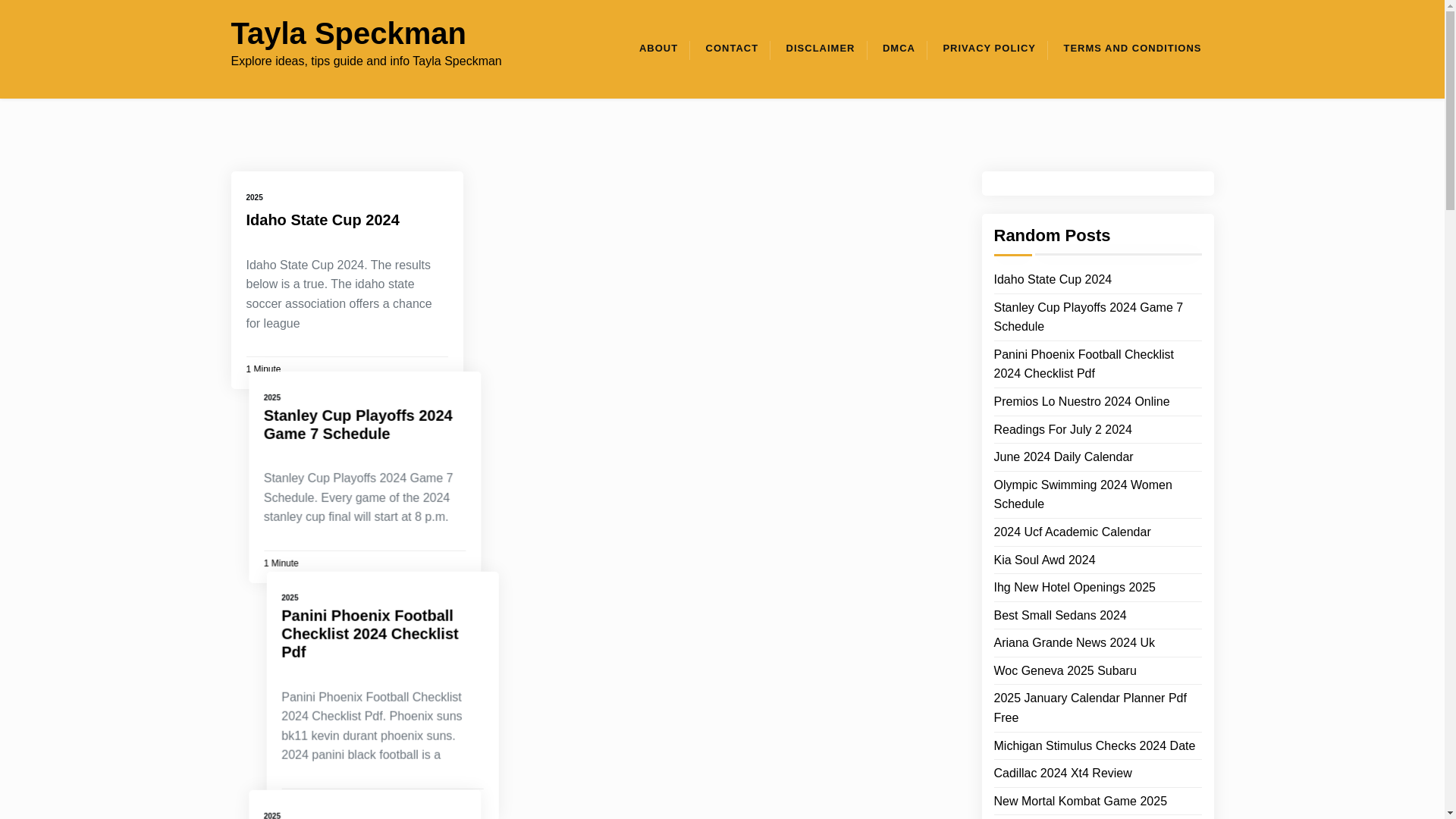 Tayla Speckman
Explore ideas, tips guide and info Tayla Speckman

ABOUT CONTACT DISCLAIMER DMCA PRIVACY POLICY TERMS AND CONDITIONS

2025
Idaho State Cup 2024

Idaho State Cup 2024. The results below is a true. The idaho state soccer association offers a chance for league

1 Minute

2025
Stanley Cup Playoffs 2024 Game 7 Schedule

Stanley Cup Playoffs 2024 Game 7 Schedule. Every game of the 2024 stanley cup final will start at 8 p.m.

1 Minute

2025
Panini Phoenix Football Checklist 2024 Checklist Pdf

Panini Phoenix Football Checklist 2024 Checklist Pdf. Phoenix suns bk11 kevin durant phoenix suns. 2024 panini black football is a

2025

Random Posts

Idaho State Cup 2024
Stanley Cup Playoffs 2024 Game 7 Schedule
Panini Phoenix Football Checklist 2024 Checklist Pdf
Premios Lo Nuestro 2024 Online
Readings For July 2 2024
June 2024 Daily Calendar
Olympic Swimming 2024 Women Schedule
2024 Ucf Academic Calendar
Kia Soul Awd 2024
Ihg New Hotel Openings 2025
Best Small Sedans 2024
Ariana Grande News 2024 Uk
Woc Geneva 2025 Subaru
2025 January Calendar Planner Pdf Free
Michigan Stimulus Checks 2024 Date
Cadillac 2024 Xt4 Review
New Mortal Kombat Game 2025